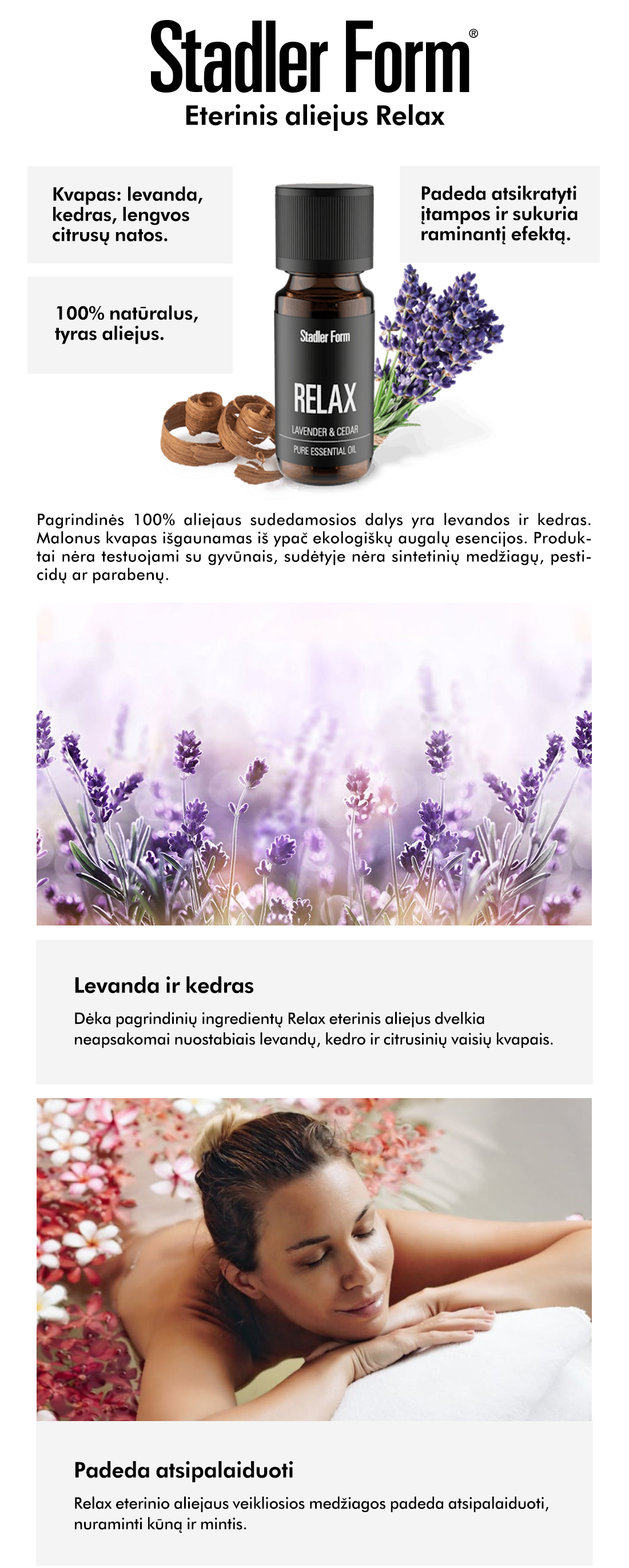 Stadler Form®
Eterinis aliejus Relax

Kvapas: levanda, kedras, lengvos citrusų natos.

100% natūralus, tyras aliejus.

Stadler Form
RELAX
LAVENDER & CEDAR
PURE ESSENTIAL OIL

Padeda atsikratyti įtampos ir sukuria raminantį efektą.

Pagrindinės 100% aliejaus sudedamosios dalys yra levandos ir kedras. Malonus kvapas išgaunamas iš ypač ekologiškų augalų esencijos. Produktai nėra testuojami su gyvūnais, sudėtyje nėra sintetinių medžiagų, pesticidų ar parabenų.

Levanda ir kedras
Dėka pagrindinių ingredientų Relax eterinis aliejus dvelkia neapsakomai nuostabiais levandų, kedro ir citrusinių vaisių kvapais.

Padeda atsipalaiduoti
Relax eterinio aliejaus veikliosios medžiagos padeda atsipalaiduoti, nuraminti kūną ir mintis.